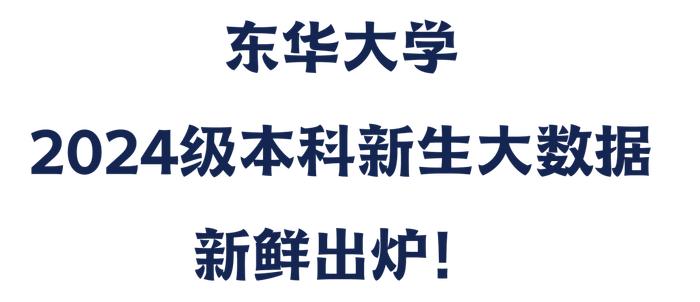 东华大学

2024级本科新生大数据

新鲜出炉！